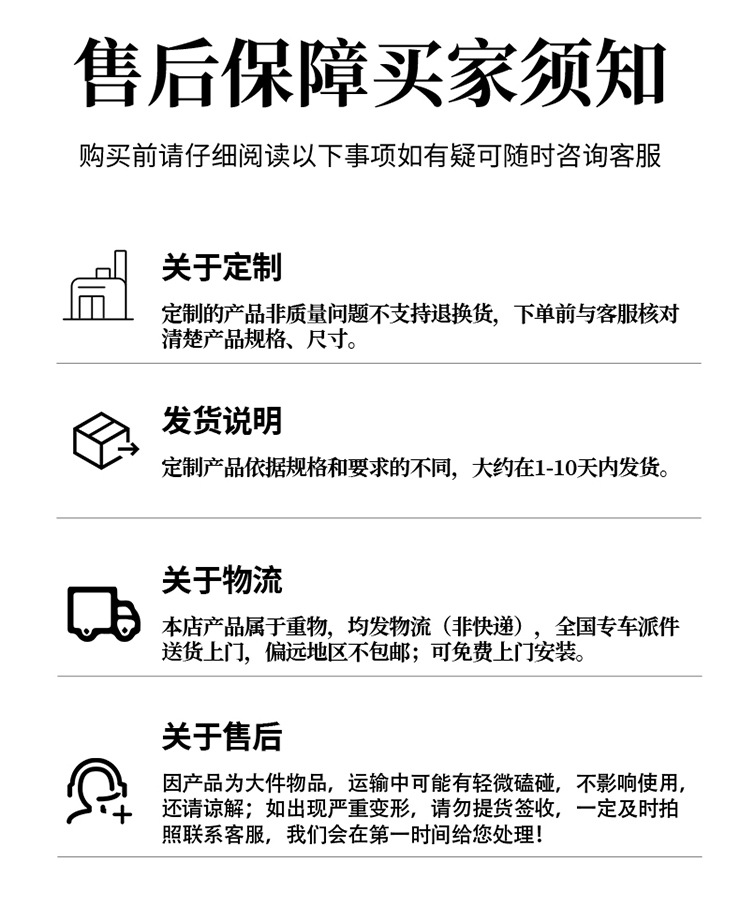 售后保障买家须知

购买前请仔细阅读以下事项如有疑可随时咨询客服

关于定制

定制的产品非质量问题不支持退换货，下单前与客服核对清楚产品规格、尺寸。

发货说明

定制产品依据规格和要求的不同，大约在1-10天内发货。

关于物流

本店产品属于重物，均发物流（非快递），全国专车派件送货上门，偏远地区不包邮；可免费上门安装。

关于售后

因产品为大件物品，运输中可能有轻微磕碰，不影响使用，还请谅解；如出现严重变形，请勿提货签收，一定及时拍照联系客服，我们会在第一时间给您处理！